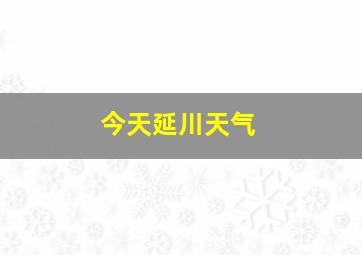 今天延川天气